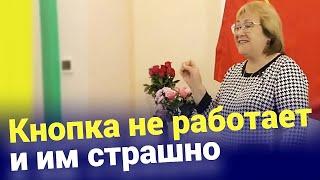 Кнопка не работает
и им страшно